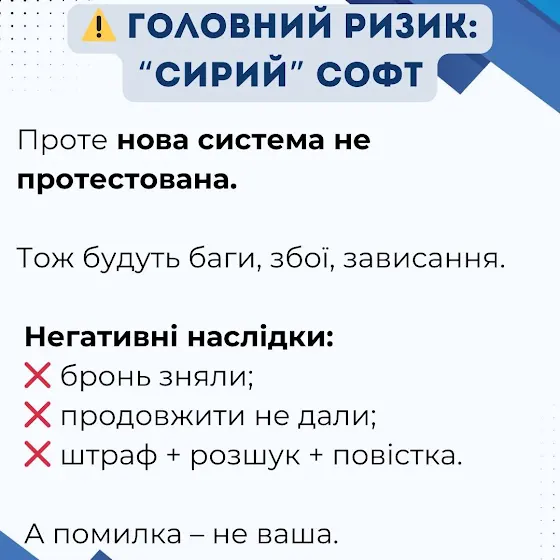 ⚠️ ГОЛОВНИЙ РИЗИК:
"СИРИЙ" СОФТ

Проте нова система не протестована.

Тож будуть баги, збої, зависання.

Негативні наслідки:
❌ бронь зняли;
❌ продовжити не дали;
❌ штраф + розшук + повістка.

А помилка – не ваша.